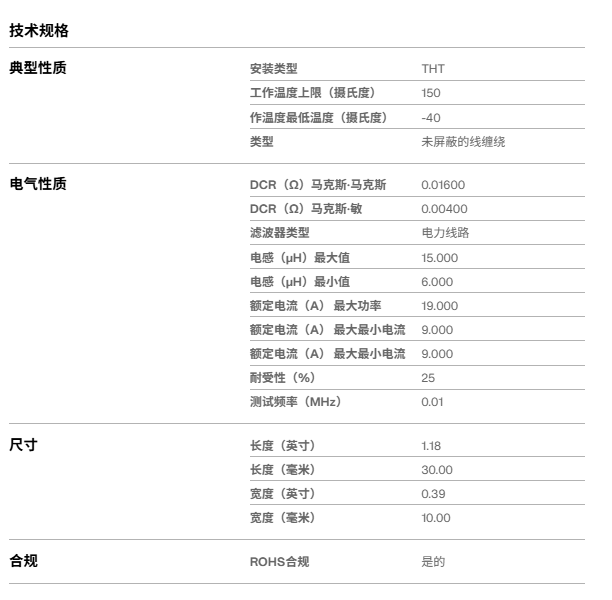 技术规格

典型性质

| 安装类型 | THT |
|---|---|
| 工作温度上限（摄氏度） | 150 |
| 作温度最低温度（摄氏度） | -40 |
| 类型 | 未屏蔽的线缠绕 |

电气性质

| DCR（Ω）马克斯·马克斯 | 0.01600 |
|---|---|
| DCR（Ω）马克斯·敏 | 0.00400 |
| 滤波器类型 | 电力线路 |
| 电感（μH）最大值 | 15.000 |
| 电感（μH）最小值 | 6.000 |
| 额定电流（A） 最大功率 | 19.000 |
| 额定电流（A） 最大最小电流 | 9.000 |
| 额定电流（A） 最大最小电流 | 9.000 |
| 耐受性（%） | 25 |
| 测试频率（MHz） | 0.01 |

尺寸

| 长度（英寸） | 1.18 |
|---|---|
| 长度（毫米） | 30.00 |
| 宽度（英寸） | 0.39 |
| 宽度（毫米） | 10.00 |

合规

| ROHS合规 | 是的 |
|---|---|